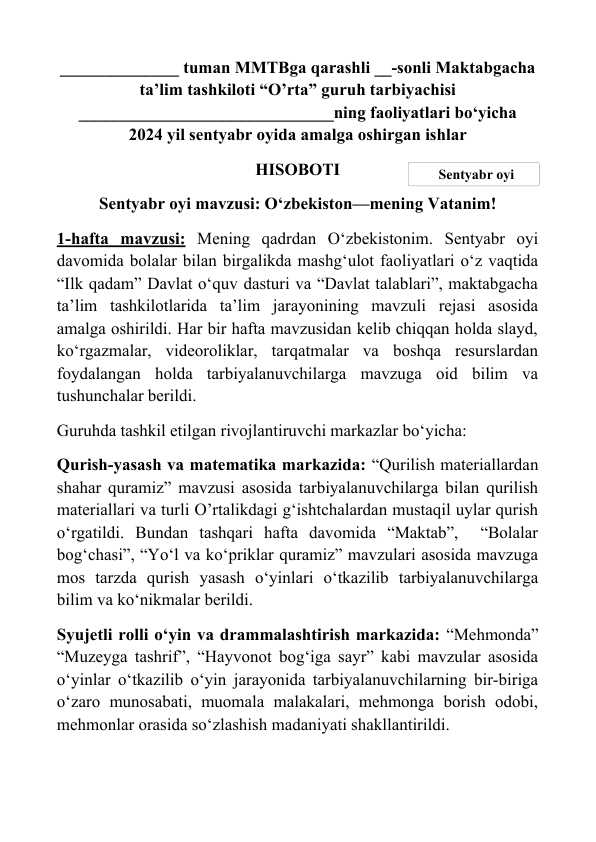 ______________ tuman MMTBga qarashli __-sonli Maktabgacha ta’lim tashkiloti “O’rta” guruh tarbiyachisi ______________________________ning faoliyatlari bo‘yicha 2024 yil sentyabr oyida amalga oshirgan ishlar

HISOBOTI

Sentyabr oyi

Sentyabr oyi mavzusi: O‘zbekiston—mening Vatanim!

1-hafta mavzusi: Mening qadrdan O‘zbekistonim. Sentyabr oyi davomida bolalar bilan birgalikda mashg‘ulot faoliyatlari o‘z vaqtida “Ilk qadam” Davlat o‘quv dasturi va “Davlat talablari”, maktabgacha ta’lim tashkilotlarida ta’lim jarayonining mavzuli rejasi asosida amalga oshirildi. Har bir hafta mavzusidan kelib chiqqan holda slayd, ko‘rgazmalar, videoroliklar, tarqatmalar va boshqa resurslardan foydalangan holda tarbiyalanuvchilarga mavzuga oid bilim va tushunchalar berildi.

Guruhda tashkil etilgan rivojlantiruvchi markazlar bo‘yicha:

Qurish-yasash va matematika markazida: “Qurilish materiallardan shahar quramiz” mavzusi asosida tarbiyalanuvchilarga bilan qurilish materiallari va turli O’rtalikdagi g‘ishtchalardan mustaqil uylar qurish o‘rgatildi. Bundan tashqari hafta davomida “Maktab”, “Bolalar bog‘chasi”, “Yo‘l va ko‘priklar quramiz” mavzulari asosida mavzuga mos tarzda qurish yasash o‘yinlari o‘tkazilib tarbiyalanuvchilarga bilim va ko‘nikmalar berildi.

Syujetli rolli o‘yin va drammalashtirish markazida: “Mehmonda” “Muzeyga tashrif”, “Hayvonot bog‘iga sayr” kabi mavzular asosida o‘yinlar o‘tkazilib o‘yin jarayonida tarbiyalanuvchilarning bir-biriga o‘zaro munosabati, muomala malakalari, mehmonga borish odobi, mehmonlar orasida so‘zlashish madaniyati shakllantirildi.